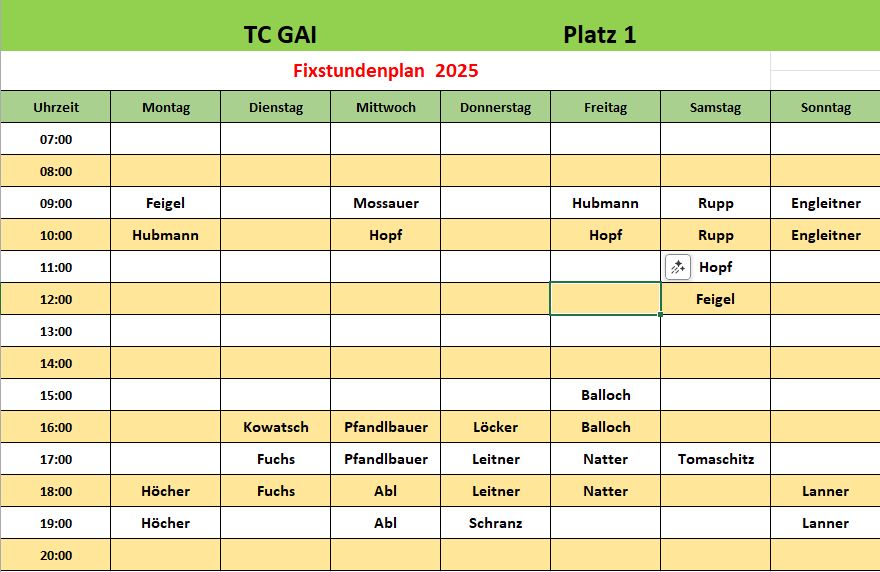 TC GAI Platz 1

Fixstundenplan 2025

| Uhrzeit | Montag | Dienstag | Mittwoch | Donnerstag | Freitag | Samstag | Sonntag |
|---|---|---|---|---|---|---|---|
| 07:00 | | | | | | | |
| 08:00 | | | | | | | |
| 09:00 | Feigel | | Mossauer | | Hubmann | Rupp | Engleitner |
| 10:00 | Hubmann | | Hopf | | Hopf | Rupp | Engleitner |
| 11:00 | | | | | | Hopf | |
| 12:00 | | | | | | Feigel | |
| 13:00 | | | | | | | |
| 14:00 | | | | | | | |
| 15:00 | | | | | Balloch | | |
| 16:00 | | Kowatsch | Pfandlbauer | Löcker | Balloch | | |
| 17:00 | | Fuchs | Pfandlbauer | Leitner | Natter | Tomaschitz | |
| 18:00 | Höcher | Fuchs | Abl | Leitner | Natter | | Lanner |
| 19:00 | Höcher | | Abl | Schranz | | | Lanner |
| 20:00 | | | | | | | |